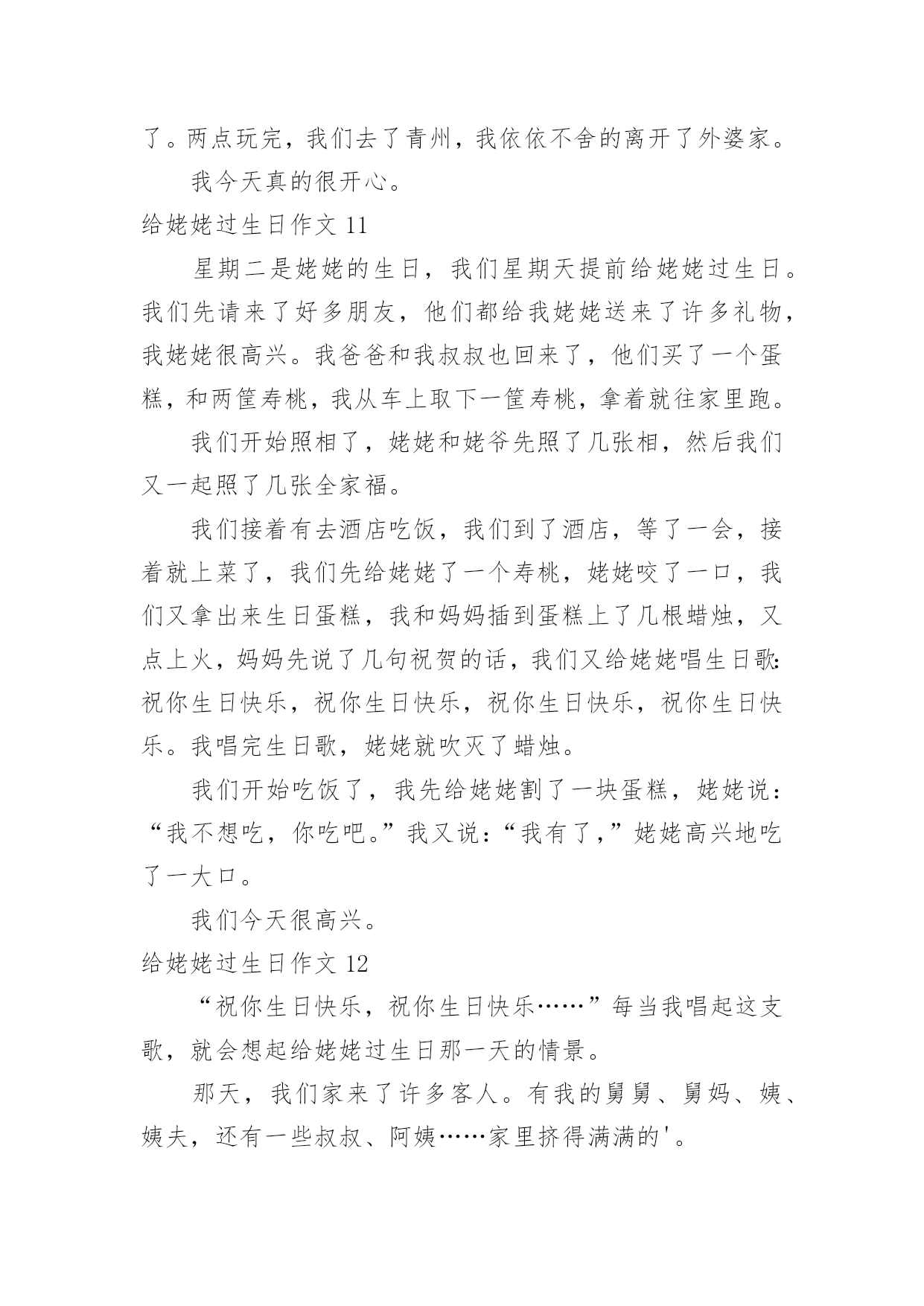 了。两点玩完，我们去了青州，我依依不舍的离开了外婆家。

我今天真的很开心。

给姥姥过生日作文 11

星期二是姥姥的生日，我们星期天提前给姥姥过生日。我们先请来了好多朋友，他们都给我姥姥送来了许多礼物，我姥姥很高兴。我爸爸和我叔叔也回来了，他们买了一个蛋糕，和两筐寿桃，我从车上取下一筐寿桃，拿着就往家里跑。

我们开始照相了，姥姥和姥爷先照了几张相，然后我们又一起照了几张全家福。

我们接着有去酒店吃饭，我们到了酒店，等了一会，接着就上菜了，我们先给姥姥了一个寿桃，姥姥咬了一口，我们又拿出来生日蛋糕，我和妈妈插到蛋糕上了几根蜡烛，又点上火，妈妈先说了几句祝贺的话，我们又给姥姥唱生日歌：祝你生日快乐，祝你生日快乐，祝你生日快乐，祝你生日快乐。我唱完生日歌，姥姥就吹灭了蜡烛。

我们开始吃饭了，我先给姥姥割了一块蛋糕，姥姥说：“我不想吃，你吃吧。”我又说：“我有了，”姥姥高兴地吃了一大口。

我们今天很高兴。

给姥姥过生日作文 12

“祝你生日快乐，祝你生日快乐……”每当我唱起这支歌，就会想起给姥姥过生日那一天的情景。

那天，我们家来了许多客人。有我的舅舅、舅妈、姨、姨夫，还有一些叔叔、阿姨……家里挤得满满的'。